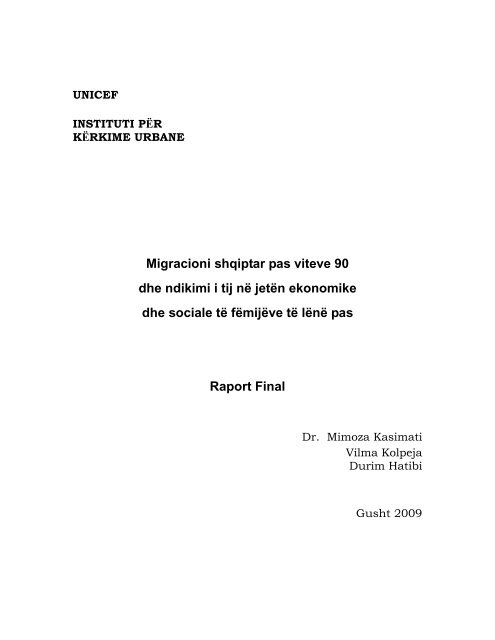 UNICEF

INSTITUTI PËR KËRKIME URBANE

Migracioni shqiptar pas viteve 90 dhe ndikimi i tij në jetën ekonomike dhe sociale të fëmijëve të lënë pas

Raport Final

Dr. Mimoza Kasimati
Vilma Kolpeja
Durim Hatibi

Gusht 2009